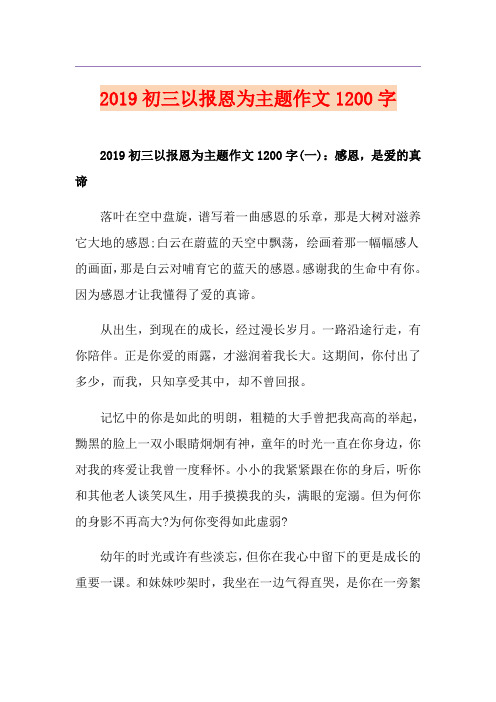 2019 初三以报恩为主题作文 1200 字

2019 初三以报恩为主题作文 1200 字(一)：感恩，是爱的真谛

落叶在空中盘旋，谱写着一曲感恩的乐章，那是大树对滋养它大地的感恩;白云在蔚蓝的天空中飘荡，绘画着那一幅幅感人的画面，那是白云对哺育它的蓝天的感恩。感谢我的生命中有你。因为感恩才让我懂得了爱的真谛。

从出生，到现在的成长，经过漫长岁月。一路沿途行走，有你陪伴。正是你爱的雨露，才滋润着我长大。这期间，你付出了多少，而我，只知享受其中，却不曾回报。

记忆中的你是如此的明朗，粗糙的大手曾把我高高的举起，黝黑的脸上一双小眼睛炯炯有神，童年的时光一直在你身边，你对我的疼爱让我曾一度释怀。小小的我紧紧跟在你的身后，听你和其他老人谈笑风生，用手摸摸我的头，满眼的宠溺。但为何你的身影不再高大?为何你变得如此虚弱?

幼年的时光或许有些淡忘，但你在我心中留下的更是成长的重要一课。和妹妹吵架时，我坐在一边气得直哭，是你在一旁絮